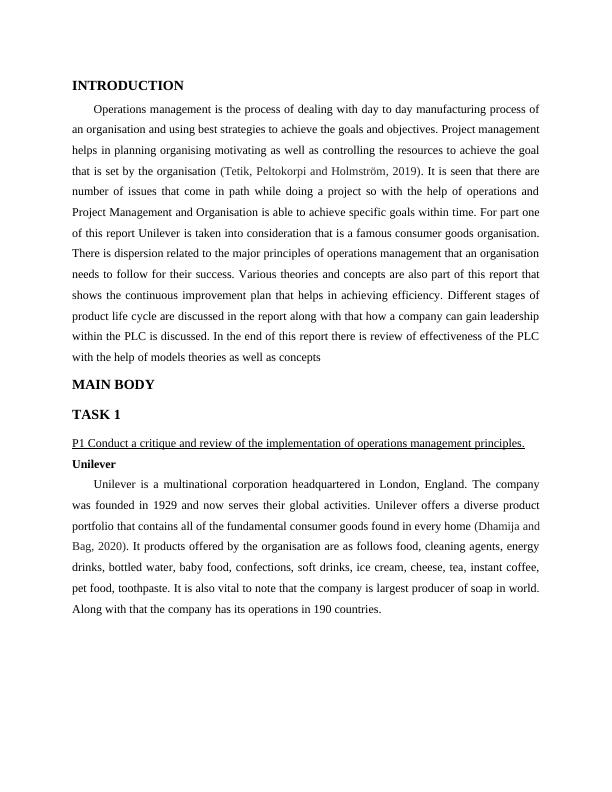 INTRODUCTION

Operations management is the process of dealing with day to day manufacturing process of an organisation and using best strategies to achieve the goals and objectives. Project management helps in planning organising motivating as well as controlling the resources to achieve the goal that is set by the organisation (Tetik, Peltokorpi and Holmström, 2019). It is seen that there are number of issues that come in path while doing a project so with the help of operations and Project Management and Organisation is able to achieve specific goals within time. For part one of this report Unilever is taken into consideration that is a famous consumer goods organisation. There is dispersion related to the major principles of operations management that an organisation needs to follow for their success. Various theories and concepts are also part of this report that shows the continuous improvement plan that helps in achieving efficiency. Different stages of product life cycle are discussed in the report along with that how a company can gain leadership within the PLC is discussed. In the end of this report there is review of effectiveness of the PLC with the help of models theories as well as concepts

MAIN BODY

TASK 1

P1 Conduct a critique and review of the implementation of operations management principles.

Unilever

Unilever is a multinational corporation headquartered in London, England. The company was founded in 1929 and now serves their global activities. Unilever offers a diverse product portfolio that contains all of the fundamental consumer goods found in every home (Dhamija and Bag, 2020). It products offered by the organisation are as follows food, cleaning agents, energy drinks, bottled water, baby food, confections, soft drinks, ice cream, cheese, tea, instant coffee, pet food, toothpaste. It is also vital to note that the company is largest producer of soap in world. Along with that the company has its operations in 190 countries.